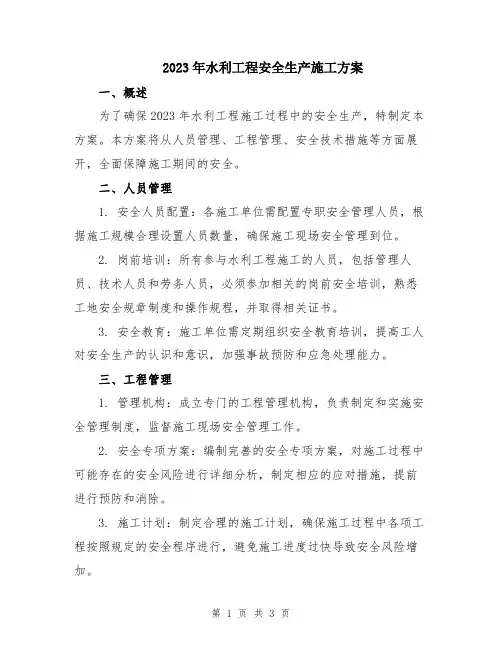 2023年水利工程安全生产施工方案

一、概述

为了确保2023年水利工程施工过程中的安全生产，特制定本方案。本方案将从人员管理、工程管理、安全技术措施等方面展开，全面保障施工期间的安全。

二、人员管理

1. 安全人员配置：各施工单位需配置专职安全管理人员，根据施工规模合理设置人员数量，确保施工现场安全管理到位。

2. 岗前培训：所有参与水利工程施工的人员，包括管理人员、技术人员和劳务人员，必须参加相关的岗前安全培训，熟悉工地安全规章制度和操作规程，并取得相关证书。

3. 安全教育：施工单位需定期组织安全教育培训，提高工人对安全生产的认识和意识，加强事故预防和应急处理能力。

三、工程管理

1. 管理机构：成立专门的工程管理机构，负责制定和实施安全管理制度，监督施工现场安全管理工作。

2. 安全专项方案：编制完善的安全专项方案，对施工过程中可能存在的安全风险进行详细分析，制定相应的应对措施，提前进行预防和消除。

3. 施工计划：制定合理的施工计划，确保施工过程中各项工程按照规定的安全程序进行，避免施工进度过快导致安全风险增加。

第 1 页 共 3 页